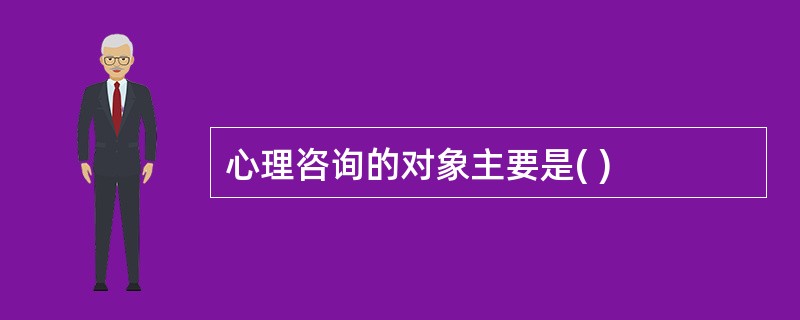 心理咨询的对象主要是( )